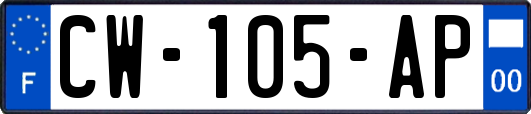 F
CW-105-AP
00